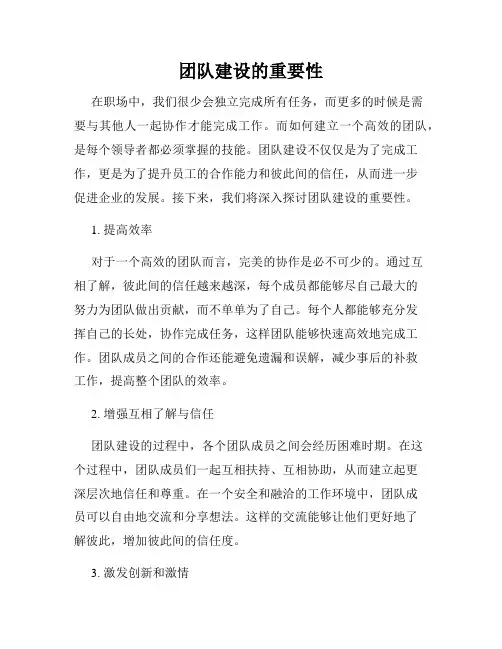 团队建设的重要性

在职场中，我们很少会独立完成所有任务，而更多的时候是需要与其他人一起协作才能完成工作。而如何建立一个高效的团队，是每个领导者都必须掌握的技能。团队建设不仅仅是为了完成工作，更是为了提升员工的合作能力和彼此间的信任，从而进一步促进企业的发展。接下来，我们将深入探讨团队建设的重要性。

1. 提高效率

对于一个高效的团队而言，完美的协作是必不可少的。通过互相了解，彼此间的信任越来越深，每个成员都能够尽自己最大的努力为团队做出贡献，而不单单为了自己。每个人都能够充分发挥自己的长处，协作完成任务，这样团队能够快速高效地完成工作。团队成员之间的合作还能避免遗漏和误解，减少事后的补救工作，提高整个团队的效率。

2. 增强互相了解与信任

团队建设的过程中，各个团队成员之间会经历困难时期。在这个过程中，团队成员们一起互相扶持、互相协助，从而建立起更深层次地信任和尊重。在一个安全和融洽的工作环境中，团队成员可以自由地交流和分享想法。这样的交流能够让他们更好地了解彼此，增加彼此间的信任度。

3. 激发创新和激情